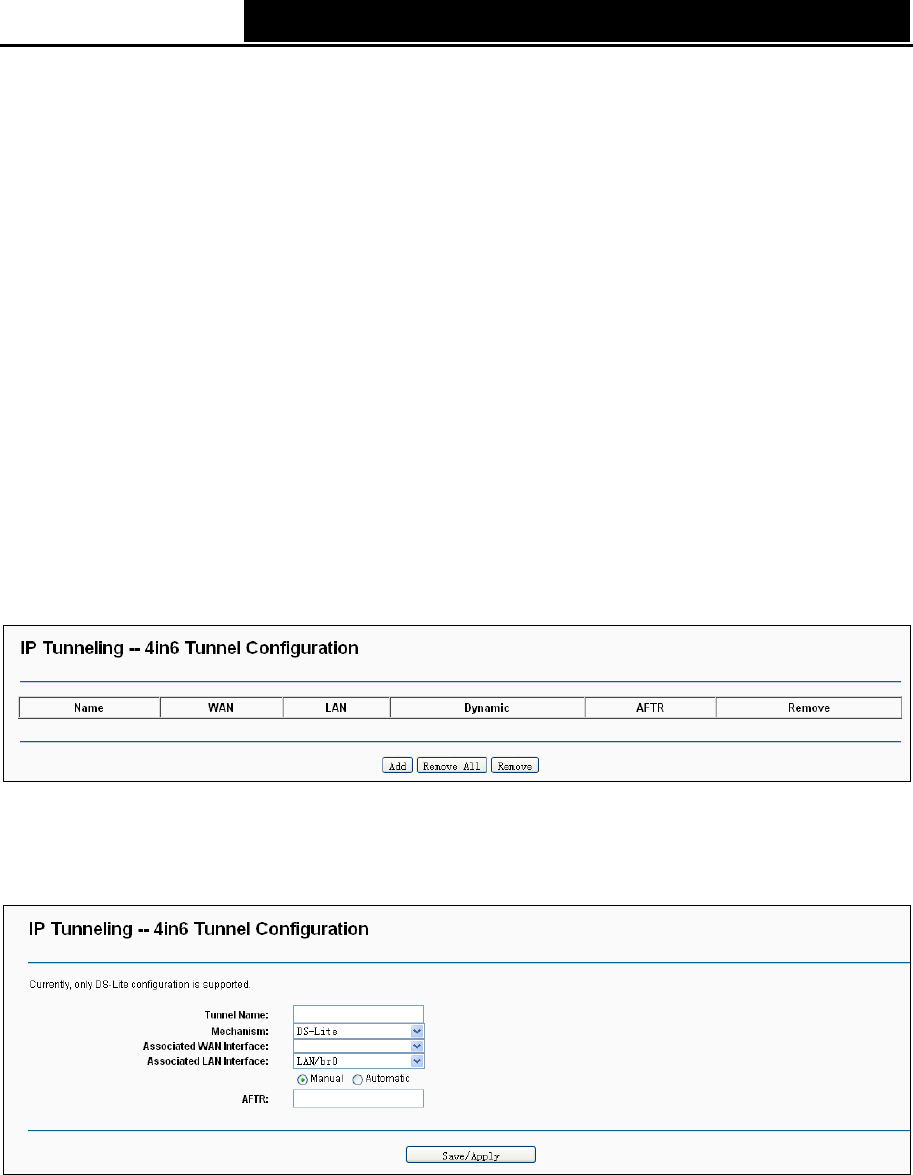 IP Tunneling -- 4in6 Tunnel Configuration

| Name | WAN | LAN | Dynamic | AFTR | Remove |
|---|---|---|---|---|---|

Add Remove All Remove

IP Tunneling -- 4in6 Tunnel Configuration

Currently, only DS-Lite configuration is supported.

Tunnel Name:
Mechanism: DS-Lite
Associated WAN Interface:
Associated LAN Interface: LAN/br0
Manual Automatic
AFTR:

Save/Apply